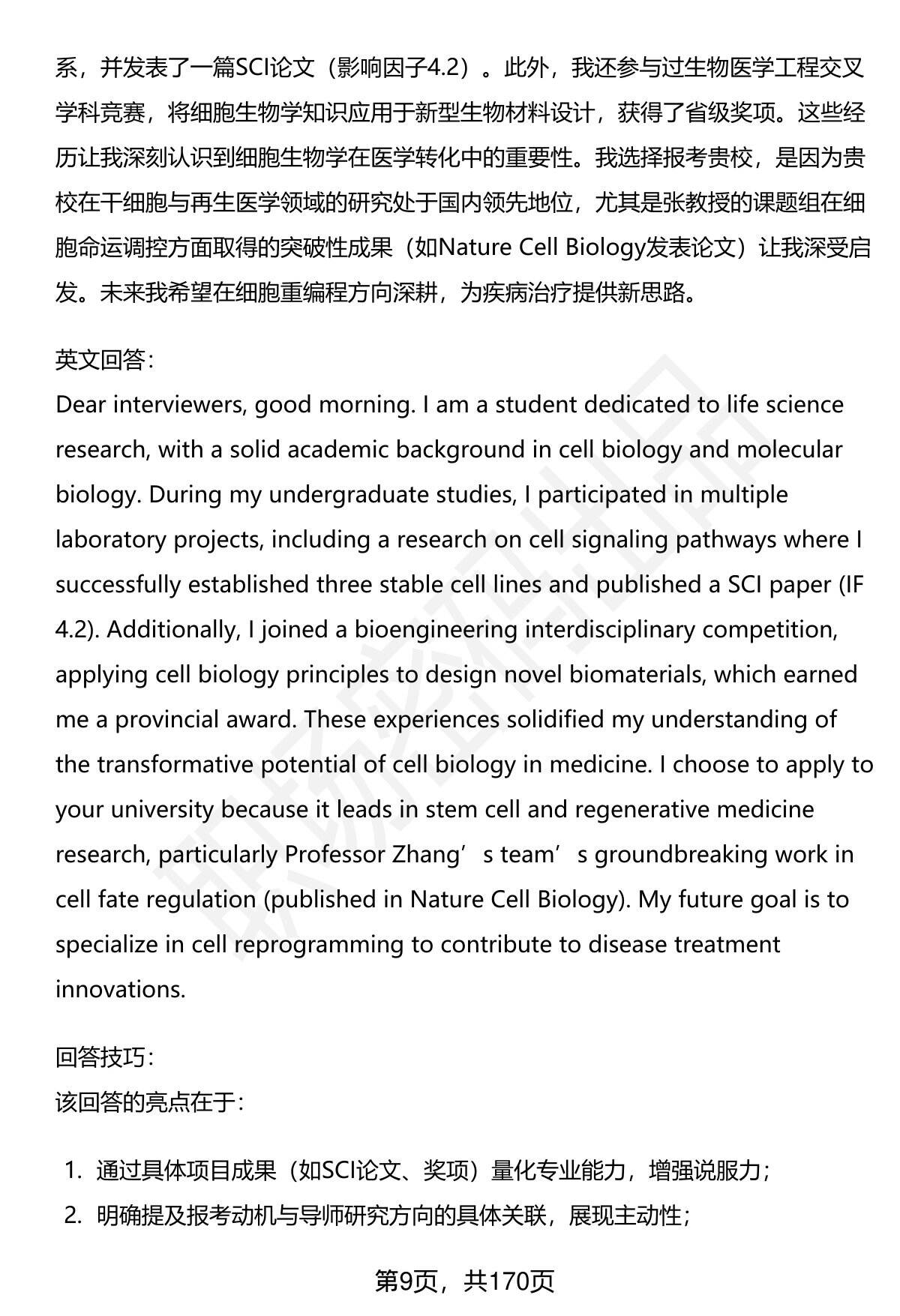 系，并发表了一篇SCI论文（影响因子4.2）。此外，我还参与过生物医学工程交叉学科竞赛，将细胞生物学知识应用于新型生物材料设计，获得了省级奖项。这些经历让我深刻认识到细胞生物学在医学转化中的重要性。我选择报考贵校，是因为贵校在干细胞与再生医学领域的研究处于国内领先地位，尤其是张教授的课题组在细胞命运调控方面取得的突破性成果（如Nature Cell Biology发表论文）让我深受启发。未来我希望在细胞重编程方向深耕，为疾病治疗提供新思路。

英文回答：
Dear interviewers, good morning. I am a student dedicated to life science research, with a solid academic background in cell biology and molecular biology. During my undergraduate studies, I participated in multiple laboratory projects, including a research on cell signaling pathways where I successfully established three stable cell lines and published a SCI paper (IF 4.2). Additionally, I joined a bioengineering interdisciplinary competition, applying cell biology principles to design novel biomaterials, which earned me a provincial award. These experiences solidified my understanding of the transformative potential of cell biology in medicine. I choose to apply to your university because it leads in stem cell and regenerative medicine research, particularly Professor Zhang’s team’s groundbreaking work in cell fate regulation (published in Nature Cell Biology). My future goal is to specialize in cell reprogramming to contribute to disease treatment innovations.

回答技巧：
该回答的亮点在于：

1. 通过具体项目成果（如SCI论文、奖项）量化专业能力，增强说服力；
2. 明确提及报考动机与导师研究方向的具体关联，展现主动性；

第9页，共170页